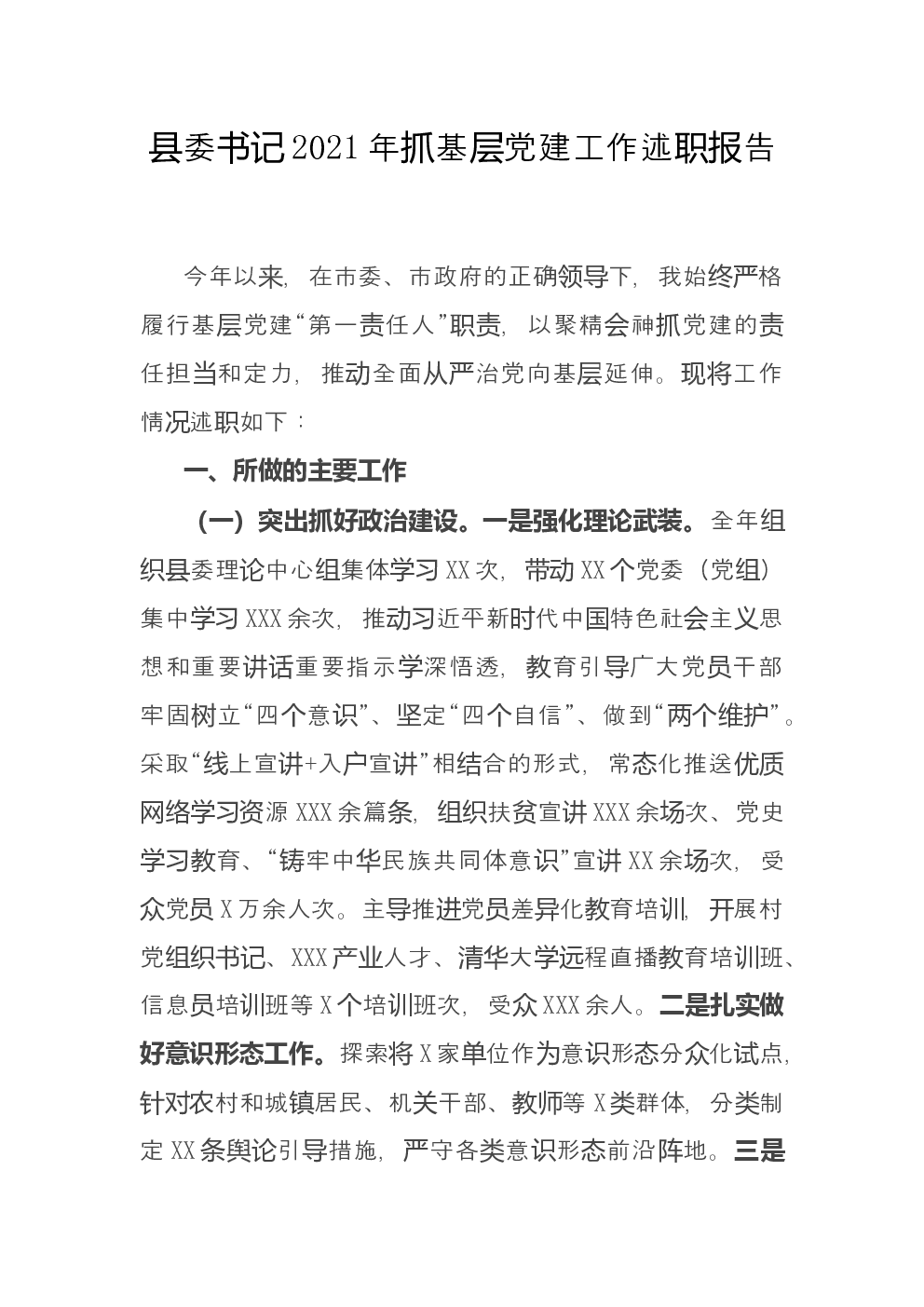 县委书记2021年抓基层党建工作述职报告

今年以来，在市委、市政府的正确领导下，我始终严格履行基层党建“第一责任人”职责，以聚精会神抓党建的责任担当和定力，推动全面从严治党向基层延伸。现将工作情况述职如下：

一、所做的主要工作

（一）突出抓好政治建设。一是强化理论武装。全年组织县委理论中心组集体学习XX次，带动XX个党委（党组）集中学习XXX余次，推动习近平新时代中国特色社会主义思想和重要讲话重要指示学深悟透，教育引导广大党员干部牢固树立“四个意识”、坚定“四个自信”、做到“两个维护”。采取“线上宣讲+入户宣讲”相结合的形式，常态化推送优质网络学习资源XXX余篇条，组织扶贫宣讲XXX余场次、党史学习教育、“铸牢中华民族共同体意识”宣讲XX余场次，受众党员X万余人次。主导推进党员差异化教育培训，开展村党组织书记、XXX产业人才、清华大学远程直播教育培训班、信息员培训班等X个培训班次，受众XXX余人。二是扎实做好意识形态工作。探索将X家单位作为意识形态分众化试点，针对农村和城镇居民、机关干部、教师等X类群体，分类制定XX条舆论引导措施，严守各类意识形态前沿阵地。三是